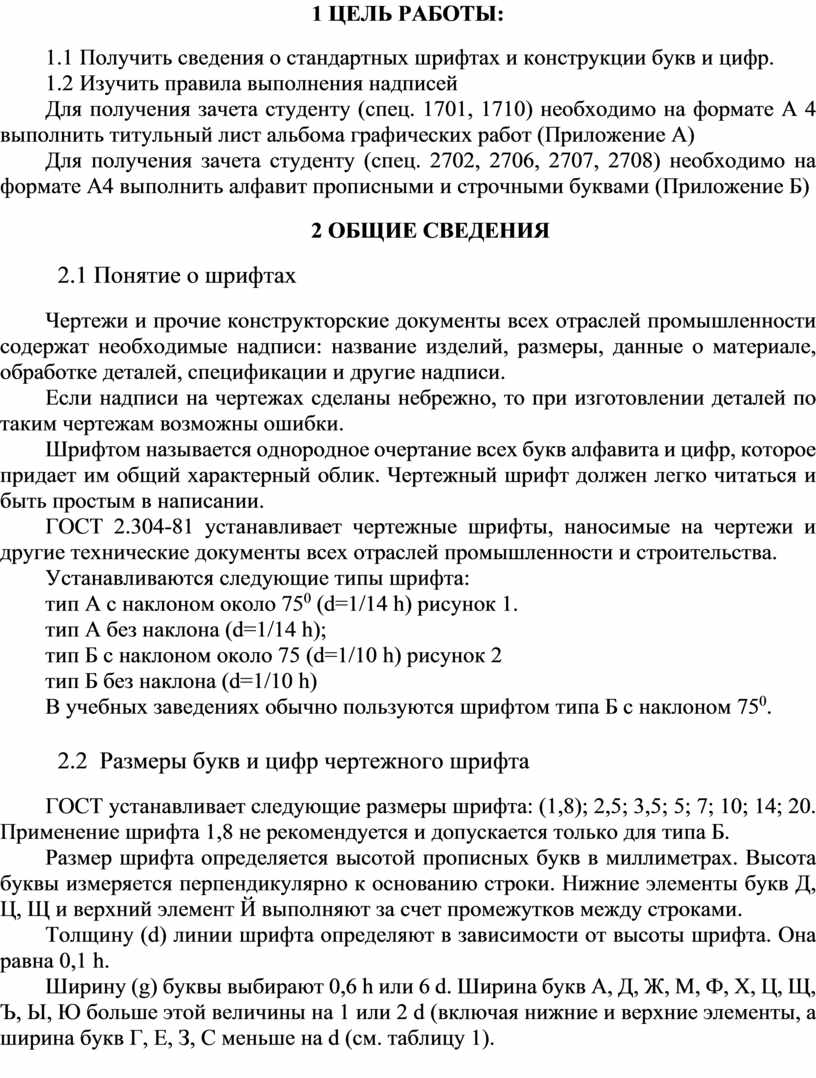 1 ЦЕЛЬ РАБОТЫ:

1.1 Получить сведения о стандартных шрифтах и конструкции букв и цифр.
1.2 Изучить правила выполнения надписей
Для получения зачета студенту (спец. 1701, 1710) необходимо на формате А 4 выполнить титульный лист альбома графических работ (Приложение А)
Для получения зачета студенту (спец. 2702, 2706, 2707, 2708) необходимо на формате А4 выполнить алфавит прописными и строчными буквами (Приложение Б)

2 ОБЩИЕ СВЕДЕНИЯ

2.1 Понятие о шрифтах

Чертежи и прочие конструкторские документы всех отраслей промышленности содержат необходимые надписи: название изделий, размеры, данные о материале, обработке деталей, спецификации и другие надписи.
Если надписи на чертежах сделаны небрежно, то при изготовлении деталей по таким чертежам возможны ошибки.
Шрифтом называется однородное очертание всех букв алфавита и цифр, которое придает им общий характерный облик. Чертежный шрифт должен легко читаться и быть простым в написании.
ГОСТ 2.304-81 устанавливает чертежные шрифты, наносимые на чертежи и другие технические документы всех отраслей промышленности и строительства.
Устанавливаются следующие типы шрифта:
тип А с наклоном около $75^0$ (d=1/14 h) рисунок 1.
тип А без наклона (d=1/14 h);
тип Б с наклоном около 75 (d=1/10 h) рисунок 2
тип Б без наклона (d=1/10 h)
В учебных заведениях обычно пользуются шрифтом типа Б с наклоном $75^0$.

2.2 Размеры букв и цифр чертежного шрифта

ГОСТ устанавливает следующие размеры шрифта: (1,8); 2,5; 3,5; 5; 7; 10; 14; 20. Применение шрифта 1,8 не рекомендуется и допускается только для типа Б.
Размер шрифта определяется высотой прописных букв в миллиметрах. Высота буквы измеряется перпендикулярно к основанию строки. Нижние элементы букв Д, Ц, Щ и верхний элемент Й выполняют за счет промежутков между строками.
Толщину (d) линии шрифта определяют в зависимости от высоты шрифта. Она равна 0,1 h.
Ширину (g) буквы выбирают 0,6 h или 6 d. Ширина букв А, Д, Ж, М, Ф, Х, Ц, Щ, Ъ, Ы, Ю больше этой величины на 1 или 2 d (включая нижние и верхние элементы, а ширина букв Г, Е, З, С меньше на d (см. таблицу 1).